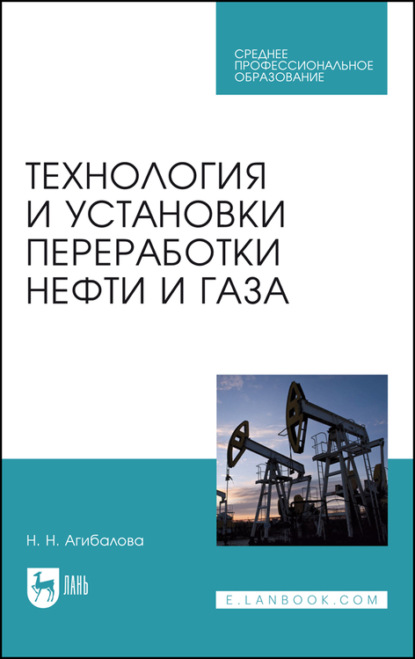 СРЕДНЕЕ
ПРОФЕССИОНАЛЬНОЕ
ОБРАЗОВАНИЕ

ТЕХНОЛОГИЯ
И УСТАНОВКИ
ПЕРЕРАБОТКИ
НЕФТИ И ГАЗА

Н. Н. Агибалова

ЛАНЬ

E.LANBOOK.COM